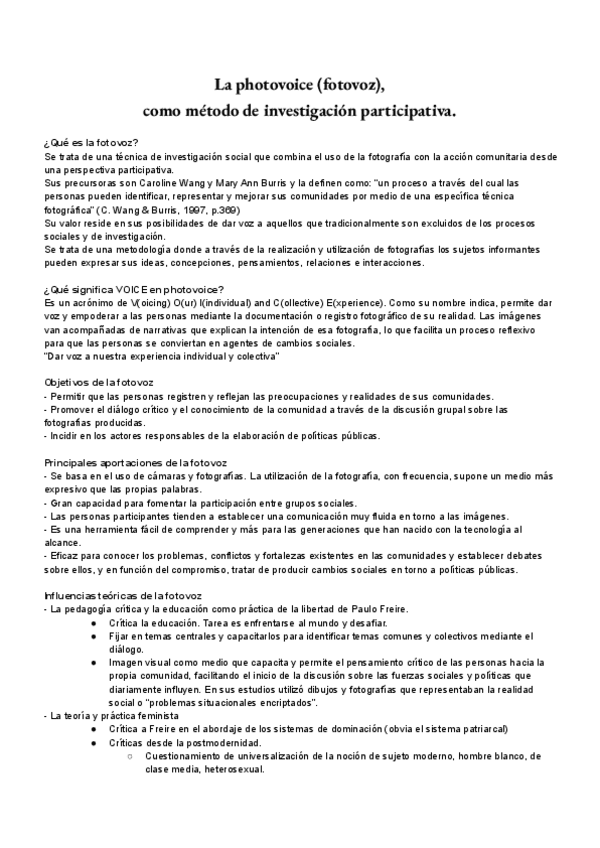 La photovoice (fotovoz),
como método de investigación participativa.

¿Qué es la fotovoz?
Se trata de una técnica de investigación social que combina el uso de la fotografía con la acción comunitaria desde una perspectiva participativa.
Sus precursoras son Caroline Wang y Mary Ann Burris y la definen como: "un proceso a través del cual las personas pueden identificar, representar y mejorar sus comunidades por medio de una específica técnica fotográfica" (C. Wang & Burris, 1997, p.369)
Su valor reside en sus posibilidades de dar voz a aquellos que tradicionalmente son excluidos de los procesos sociales y de investigación.
Se trata de una metodología donde a través de la realización y utilización de fotografías los sujetos informantes pueden expresar sus ideas, concepciones, pensamientos, relaciones e interacciones.

¿Qué significa VOICE en photovoice?
Es un acrónimo de V(oicing) O(ur) I(individual) and C(ollective) E(xperience). Como su nombre indica, permite dar voz y empoderar a las personas mediante la documentación o registro fotográfico de su realidad. Las imágenes van acompañadas de narrativas que explican la intención de esa fotografía, lo que facilita un proceso reflexivo para que las personas se conviertan en agentes de cambios sociales.
"Dar voz a nuestra experiencia individual y colectiva"

Objetivos de la fotovoz
- Permitir que las personas registren y reflejan las preocupaciones y realidades de sus comunidades.
- Promover el diálogo crítico y el conocimiento de la comunidad a través de la discusión grupal sobre las fotografías producidas.
- Incidir en los actores responsables de la elaboración de políticas públicas.

Principales aportaciones de la fotovoz
- Se basa en el uso de cámaras y fotografías. La utilización de la fotografía, con frecuencia, supone un medio más expresivo que las propias palabras.
- Gran capacidad para fomentar la participación entre grupos sociales.
- Las personas participantes tienden a establecer una comunicación muy fluida en torno a las imágenes.
- Es una herramienta fácil de comprender y más para las generaciones que han nacido con la tecnología al alcance.
- Eficaz para conocer los problemas, conflictos y fortalezas existentes en las comunidades y establecer debates sobre ellos, y en función del compromiso, tratar de producir cambios sociales en torno a políticas públicas.

Influencias teóricas de la fotovoz
- La pedagogía crítica y la educación como práctica de la libertad de Paulo Freire.
● Crítica la educación. Tarea es enfrentarse al mundo y desafiar.
● Fijar en temas centrales y capacitarlos para identificar temas comunes y colectivos mediante el diálogo.
● Imagen visual como medio que capacita y permite el pensamiento crítico de las personas hacia la propia comunidad, facilitando el inicio de la discusión sobre las fuerzas sociales y políticas que diariamente influyen. En sus estudios utilizó dibujos y fotografías que representaban la realidad social o "problemas situacionales encriptados".
- La teoría y práctica feminista
● Crítica a Freire en el abordaje de los sistemas de dominación (obvia el sistema patriarcal)
● Críticas desde la postmodernidad.
○ Cuestionamiento de universalización de la noción de sujeto moderno, hombre blanco, de clase media, heterosexual.